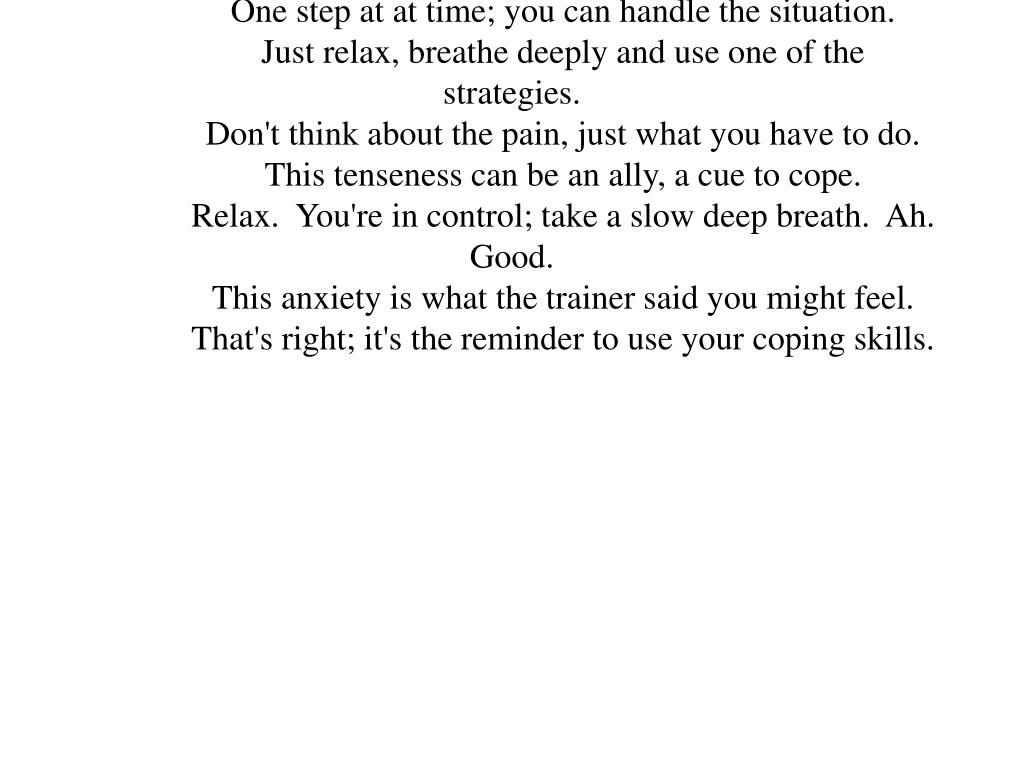 One step at at time; you can handle the situation.
Just relax, breathe deeply and use one of the strategies.
Don't think about the pain, just what you have to do.
This tenseness can be an ally, a cue to cope.
Relax.  You're in control; take a slow deep breath.  Ah. Good.
This anxiety is what the trainer said you might feel.
That's right; it's the reminder to use your coping skills.